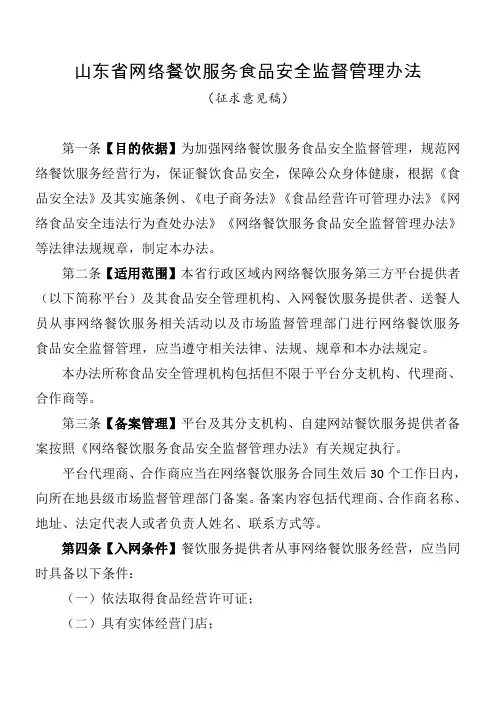 山东省网络餐饮服务食品安全监督管理办法

（征求意见稿）

第一条【目的依据】为加强网络餐饮服务食品安全监督管理，规范网络餐饮服务经营行为，保证餐饮食品安全，保障公众身体健康，根据《食品安全法》及其实施条例、《电子商务法》《食品经营许可管理办法》《网络食品安全违法行为查处办法》《网络餐饮服务食品安全监督管理办法》等法律法规规章，制定本办法。

第二条【适用范围】本省行政区域内网络餐饮服务第三方平台提供者（以下简称平台）及其食品安全管理机构、入网餐饮服务提供者、送餐人员从事网络餐饮服务相关活动以及市场监督管理部门进行网络餐饮服务食品安全监督管理，应当遵守相关法律、法规、规章和本办法规定。

本办法所称食品安全管理机构包括但不限于平台分支机构、代理商、合作商等。

第三条【备案管理】平台及其分支机构、自建网站餐饮服务提供者备案按照《网络餐饮服务食品安全监督管理办法》有关规定执行。

平台代理商、合作商应当在网络餐饮服务合同生效后 30 个工作日内，向所在地县级市场监督管理部门备案。备案内容包括代理商、合作商名称、地址、法定代表人或者负责人姓名、联系方式等。

第四条【入网条件】餐饮服务提供者从事网络餐饮服务经营，应当同时具备以下条件：

（一）依法取得食品经营许可证；

（二）具有实体经营门店；